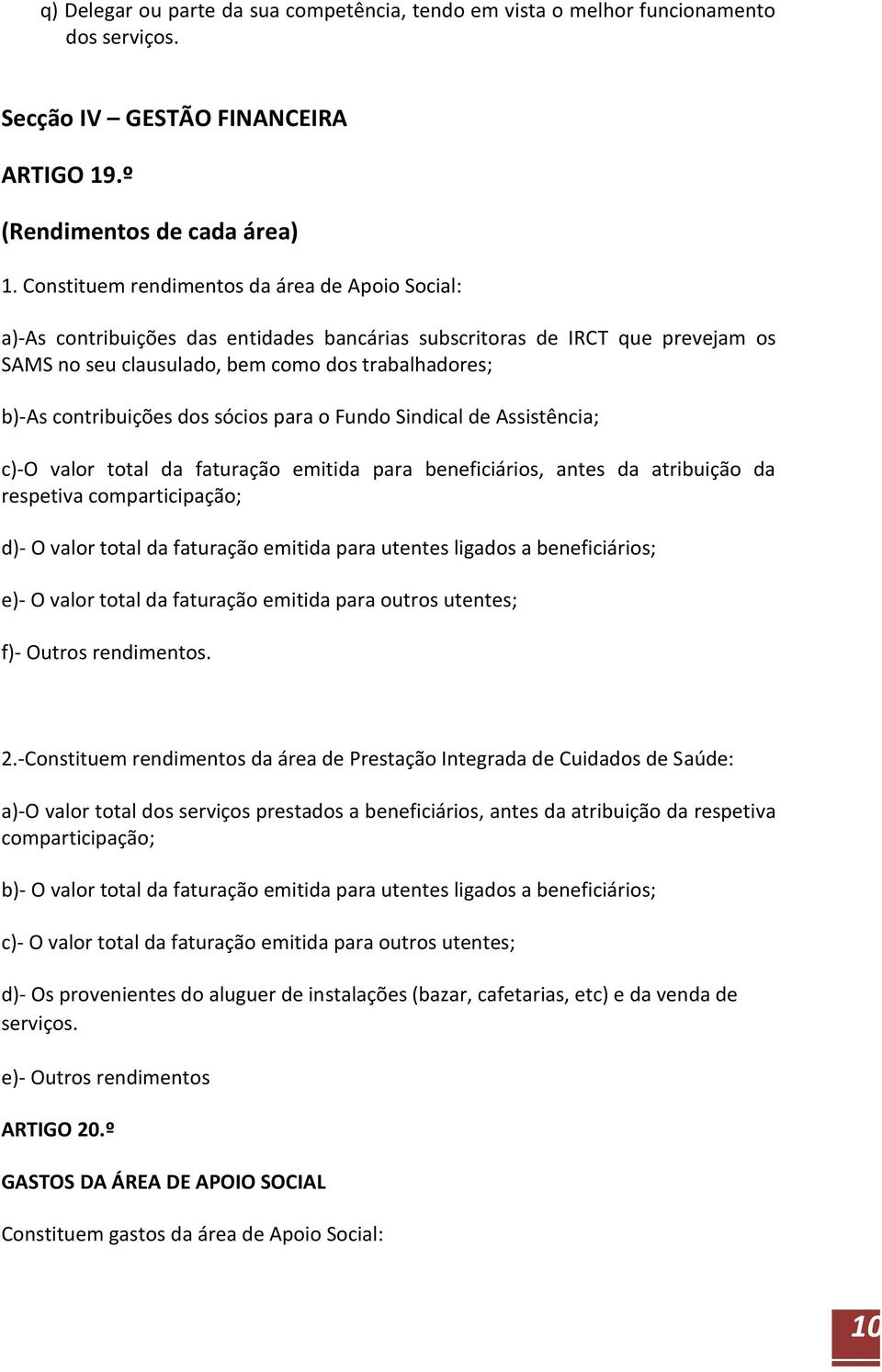 q) Delegar ou parte da sua competência, tendo em vista o melhor funcionamento dos serviços.

Secção IV – GESTÃO FINANCEIRA

ARTIGO 19.º

(Rendimentos de cada área)

1. Constituem rendimentos da área de Apoio Social:

a)-As contribuições das entidades bancárias subscritoras de IRCT que prevejam os SAMS no seu clausulado, bem como dos trabalhadores;

b)-As contribuições dos sócios para o Fundo Sindical de Assistência;

c)-O valor total da faturação emitida para beneficiários, antes da atribuição da respetiva comparticipação;

d)- O valor total da faturação emitida para utentes ligados a beneficiários;

e)- O valor total da faturação emitida para outros utentes;

f)- Outros rendimentos.

2.-Constituem rendimentos da área de Prestação Integrada de Cuidados de Saúde:

a)-O valor total dos serviços prestados a beneficiários, antes da atribuição da respetiva comparticipação;

b)- O valor total da faturação emitida para utentes ligados a beneficiários;

c)- O valor total da faturação emitida para outros utentes;

d)- Os provenientes do aluguer de instalações (bazar, cafetarias, etc) e da venda de serviços.

e)- Outros rendimentos

ARTIGO 20.º

GASTOS DA ÁREA DE APOIO SOCIAL

Constituem gastos da área de Apoio Social:

10